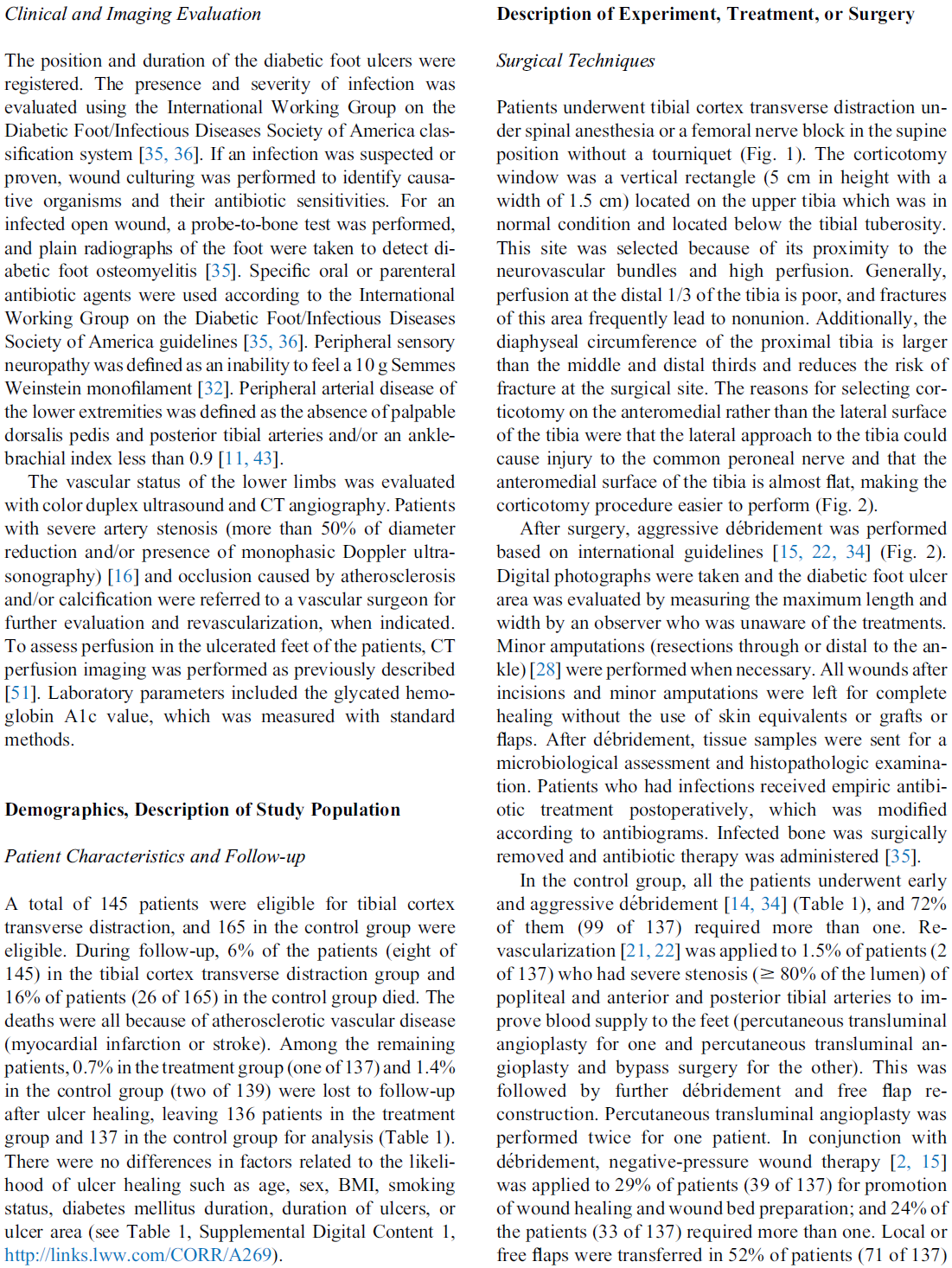 Clinical and Imaging Evaluation

The position and duration of the diabetic foot ulcers were registered. The presence and severity of infection was evaluated using the International Working Group on the Diabetic Foot/Infectious Diseases Society of America classification system [35, 36]. If an infection was suspected or proven, wound culturing was performed to identify causative organisms and their antibiotic sensitivities. For an infected open wound, a probe-to-bone test was performed, and plain radiographs of the foot were taken to detect diabetic foot osteomyelitis [35]. Specific oral or parenteral antibiotic agents were used according to the International Working Group on the Diabetic Foot/Infectious Diseases Society of America guidelines [35, 36]. Peripheral sensory neuropathy was defined as an inability to feel a 10 g Semmes Weinstein monofilament [32]. Peripheral arterial disease of the lower extremities was defined as the absence of palpable dorsalis pedis and posterior tibial arteries and/or an ankle-brachial index less than 0.9 [11, 43].

The vascular status of the lower limbs was evaluated with color duplex ultrasound and CT angiography. Patients with severe artery stenosis (more than 50% of diameter reduction and/or presence of monophasic Doppler ultrasonography) [16] and occlusion caused by atherosclerosis and/or calcification were referred to a vascular surgeon for further evaluation and revascularization, when indicated. To assess perfusion in the ulcerated feet of the patients, CT perfusion imaging was performed as previously described [51]. Laboratory parameters included the glycated hemoglobin A1c value, which was measured with standard methods.

Demographics, Description of Study Population

Patient Characteristics and Follow-up

A total of 145 patients were eligible for tibial cortex transverse distraction, and 165 in the control group were eligible. During follow-up, 6% of the patients (eight of 145) in the tibial cortex transverse distraction group and 16% of patients (26 of 165) in the control group died. The deaths were all because of atherosclerotic vascular disease (myocardial infarction or stroke). Among the remaining patients, 0.7% in the treatment group (one of 137) and 1.4% in the control group (two of 139) were lost to follow-up after ulcer healing, leaving 136 patients in the treatment group and 137 in the control group for analysis (Table 1). There were no differences in factors related to the likelihood of ulcer healing such as age, sex, BMI, smoking status, diabetes mellitus duration, duration of ulcers, or ulcer area (see Table 1, Supplemental Digital Content 1, http://links.lww.com/CORR/A269).

Description of Experiment, Treatment, or Surgery

Surgical Techniques

Patients underwent tibial cortex transverse distraction under spinal anesthesia or a femoral nerve block in the supine position without a tourniquet (Fig. 1). The corticotomy window was a vertical rectangle (5 cm in height with a width of 1.5 cm) located on the upper tibia which was in normal condition and located below the tibial tuberosity. This site was selected because of its proximity to the neurovascular bundles and high perfusion. Generally, perfusion at the distal 1/3 of the tibia is poor, and fractures of this area frequently lead to nonunion. Additionally, the diaphyseal circumference of the proximal tibia is larger than the middle and distal thirds and reduces the risk of fracture at the surgical site. The reasons for selecting corticotomy on the anteromedial rather than the lateral surface of the tibia were that the lateral approach to the tibia could cause injury to the common peroneal nerve and that the anteromedial surface of the tibia is almost flat, making the corticotomy procedure easier to perform (Fig. 2).

After surgery, aggressive débridement was performed based on international guidelines [15, 22, 34] (Fig. 2). Digital photographs were taken and the diabetic foot ulcer area was evaluated by measuring the maximum length and width by an observer who was unaware of the treatments. Minor amputations (resections through or distal to the ankle) [28] were performed when necessary. All wounds after incisions and minor amputations were left for complete healing without the use of skin equivalents or grafts or flaps. After débridement, tissue samples were sent for a microbiological assessment and histopathologic examination. Patients who had infections received empiric antibiotic treatment postoperatively, which was modified according to antibiograms. Infected bone was surgically removed and antibiotic therapy was administered [35].

In the control group, all the patients underwent early and aggressive débridement [14, 34] (Table 1), and 72% of them (99 of 137) required more than one. Revascularization [21, 22] was applied to 1.5% of patients (2 of 137) who had severe stenosis (≥ 80% of the lumen) of popliteal and anterior and posterior tibial arteries to improve blood supply to the feet (percutaneous transluminal angioplasty for one and percutaneous transluminal angioplasty and bypass surgery for the other). This was followed by further débridement and free flap reconstruction. Percutaneous transluminal angioplasty was performed twice for one patient. In conjunction with débridement, negative-pressure wound therapy [2, 15] was applied to 29% of patients (39 of 137) for promotion of wound healing and wound bed preparation; and 24% of the patients (33 of 137) required more than one. Local or free flaps were transferred in 52% of patients (71 of 137)